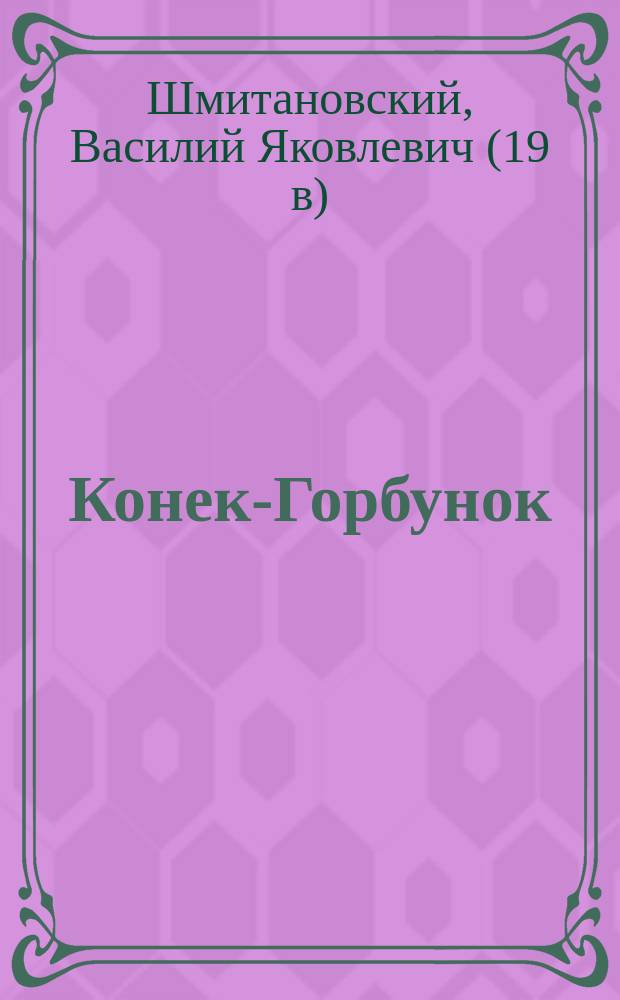 Шмитановский, Василий Яковлевич (19 в)

Конек-Горбунок